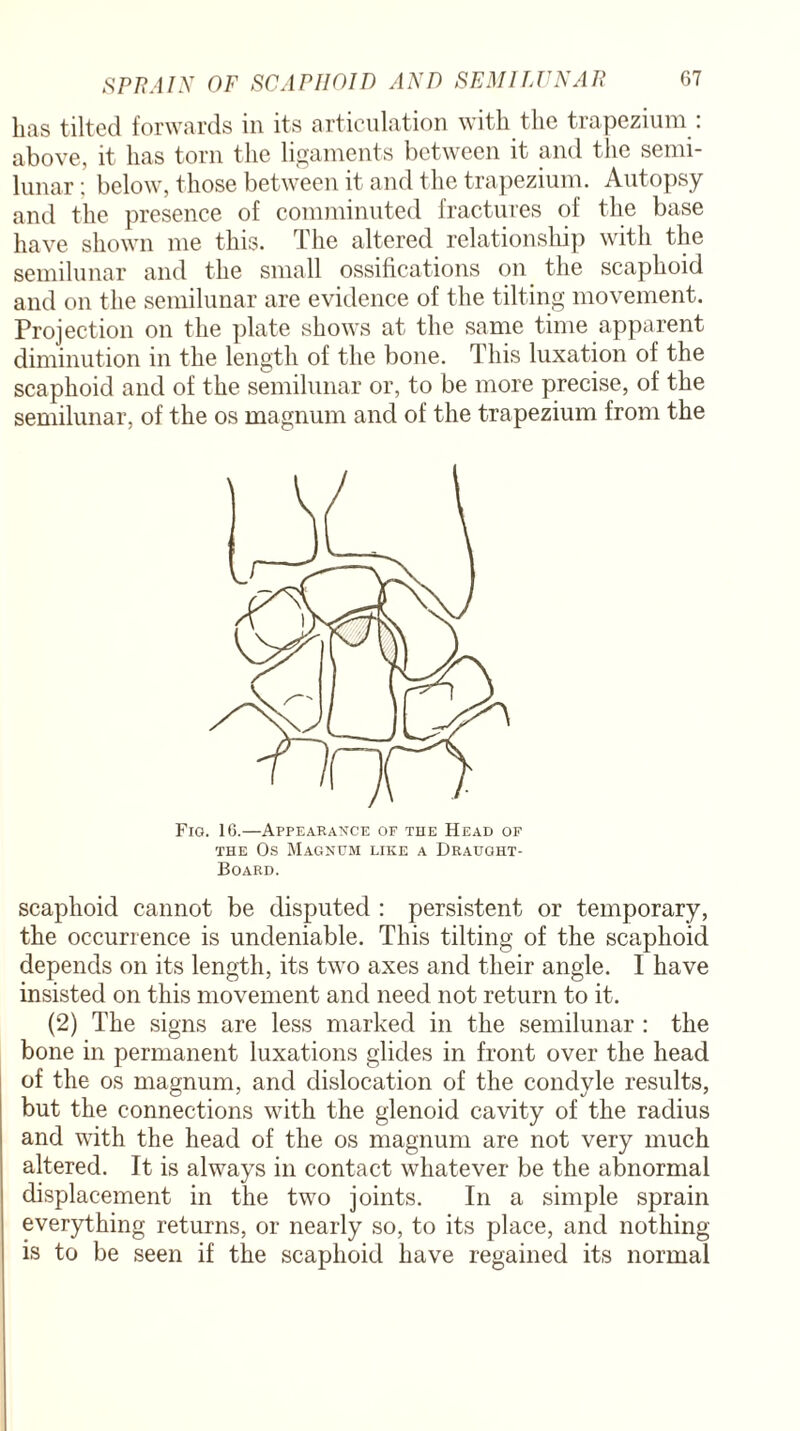 SPRAIN OF SCAPHOID AND SEMILUNAR 67

has tilted forwards in its articulation with the trapezium : above, it has torn the ligaments between it and the semilunar ; below, those between it and the trapezium. Autopsy and the presence of comminuted fractures of the base have shown me this. The altered relationship with the semilunar and the small ossifications on the scaphoid and on the semilunar are evidence of the tilting movement. Projection on the plate shows at the same time apparent diminution in the length of the bone. This luxation of the scaphoid and of the semilunar or, to be more precise, of the semilunar, of the os magnum and of the trapezium from the

Fig. 16.—Appearance of the Head of the Os Magnum like a Draught-Board.

scaphoid cannot be disputed : persistent or temporary, the occurrence is undeniable. This tilting of the scaphoid depends on its length, its two axes and their angle. I have insisted on this movement and need not return to it.

(2) The signs are less marked in the semilunar : the bone in permanent luxations glides in front over the head of the os magnum, and dislocation of the condyle results, but the connections with the glenoid cavity of the radius and with the head of the os magnum are not very much altered. It is always in contact whatever be the abnormal displacement in the two joints. In a simple sprain everything returns, or nearly so, to its place, and nothing is to be seen if the scaphoid have regained its normal